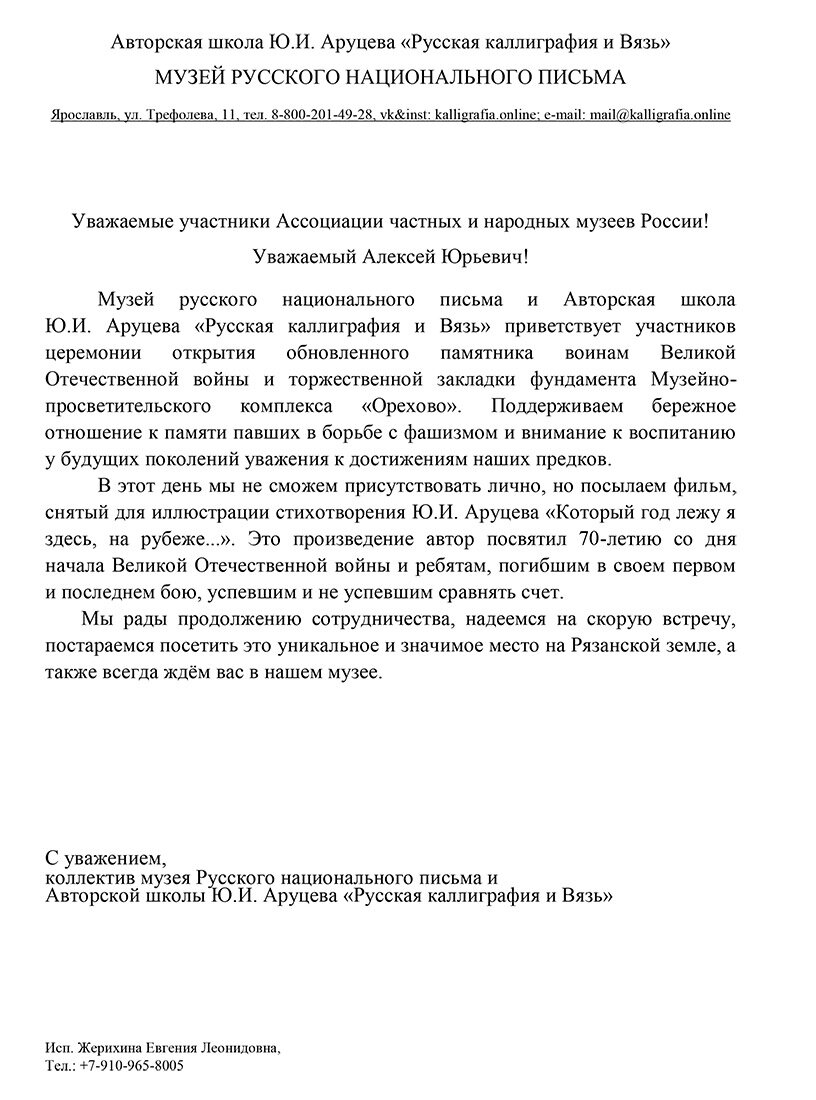 Авторская школа Ю.И. Аруцева «Русская каллиграфия и Вязь»
МУЗЕЙ РУССКОГО НАЦИОНАЛЬНОГО ПИСЬМА

Ярославль, ул. Трефолева, 11, тел. 8-800-201-49-28, vk&inst: kalligrafia.online; e-mail: mail@kalligrafia.online

Уважаемые участники Ассоциации частных и народных музеев России!

Уважаемый Алексей Юрьевич!

Музей русского национального письма и Авторская школа Ю.И. Аруцева «Русская каллиграфия и Вязь» приветствует участников церемонии открытия обновленного памятника воинам Великой Отечественной войны и торжественной закладки фундамента Музейно-просветительского комплекса «Орехово». Поддерживаем бережное отношение к памяти павших в борьбе с фашизмом и внимание к воспитанию у будущих поколений уважения к достижениям наших предков.

В этот день мы не сможем присутствовать лично, но посылаем фильм, снятый для иллюстрации стихотворения Ю.И. Аруцева «Который год лежу я здесь, на рубеже...». Это произведение автор посвятил 70-летию со дня начала Великой Отечественной войны и ребятам, погибшим в своем первом и последнем бою, успевшим и не успевшим сравнять счет.

Мы рады продолжению сотрудничества, надеемся на скорую встречу, постараемся посетить это уникальное и значимое место на Рязанской земле, а также всегда ждём вас в нашем музее.

С уважением,
коллектив музея Русского национального письма и
Авторской школы Ю.И. Аруцева «Русская каллиграфия и Вязь»

Исп. Жерихина Евгения Леонидовна,
Тел.: +7-910-965-8005